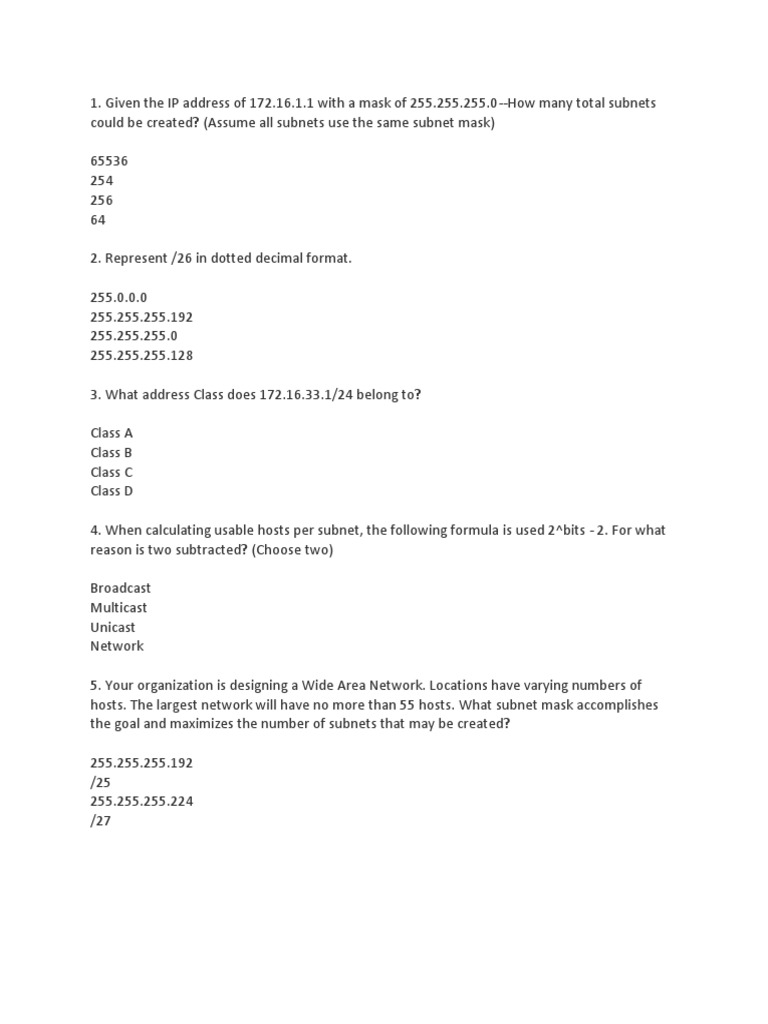 1. Given the IP address of 172.16.1.1 with a mask of 255.255.255.0--How many total subnets could be created? (Assume all subnets use the same subnet mask)

65536
254
256
64

2. Represent /26 in dotted decimal format.

255.0.0.0
255.255.255.192
255.255.255.0
255.255.255.128

3. What address Class does 172.16.33.1/24 belong to?

Class A
Class B
Class C
Class D

4. When calculating usable hosts per subnet, the following formula is used 2^bits - 2. For what reason is two subtracted? (Choose two)

Broadcast
Multicast
Unicast
Network

5. Your organization is designing a Wide Area Network. Locations have varying numbers of hosts. The largest network will have no more than 55 hosts. What subnet mask accomplishes the goal and maximizes the number of subnets that may be created?

255.255.255.192
/25
255.255.255.224
/27